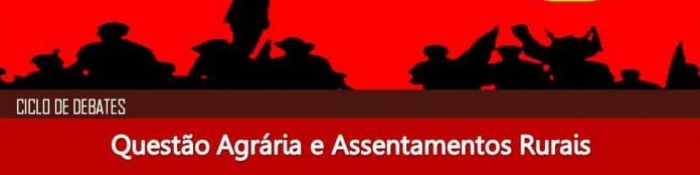 CICLO DE DEBATES

Questão Agrária e Assentamentos Rurais